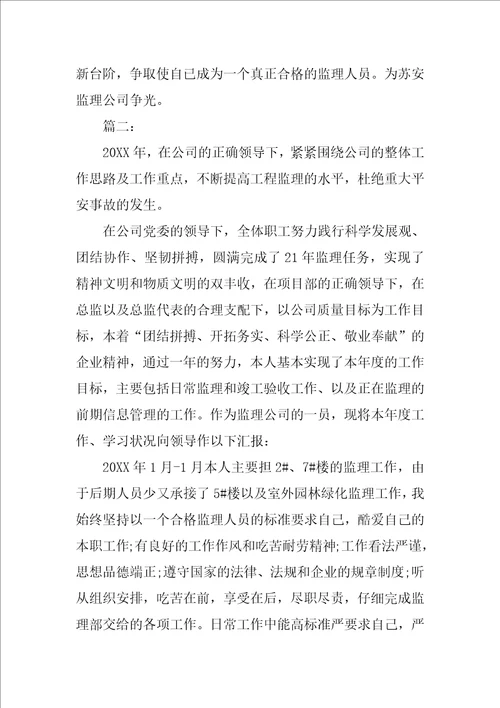 新台阶，争取使自己成为一个真正合格的监理人员。为苏安监理公司争光。

篇二：

20XX 年，在公司的正确领导下，紧紧围绕公司的整体工作思路及工作重点，不断提高工程监理的水平，杜绝重大平安事故的发生。

在公司党委的领导下，全体职工努力践行科学发展观、团结协作、坚韧拼搏，圆满完成了 21 年监理任务，实现了精神文明和物质文明的双丰收，在项目部的正确领导下，在总监以及总监代表的合理支配下，以公司质量目标为工作目标，本着“团结拼搏、开拓务实、科学公正、敬业奉献”的企业精神，通过一年的努力，本人基本实现了本年度的工作目标，主要包括日常监理和竣工验收工作、以及正在监理的前期信息管理的工作。作为监理公司的一员，现将本年度工作、学习状况向领导作以下汇报：

20XX 年 1 月-1 月本人主要担 2#、7#楼的监理工作，由于后期人员少又承接了 5#楼以及室外园林绿化监理工作，我始终坚持以一个合格监理人员的标准要求自己，酷爱自己的本职工作;有良好的工作作风和吃苦耐劳精神;工作看法严谨，思想品德端正;遵守国家的法律、法规和企业的规章制度;听从组织安排，吃苦在前，享受在后，尽职尽责，仔细完成监理部交给的各项工作。日常工作中能高标准严要求自己，严